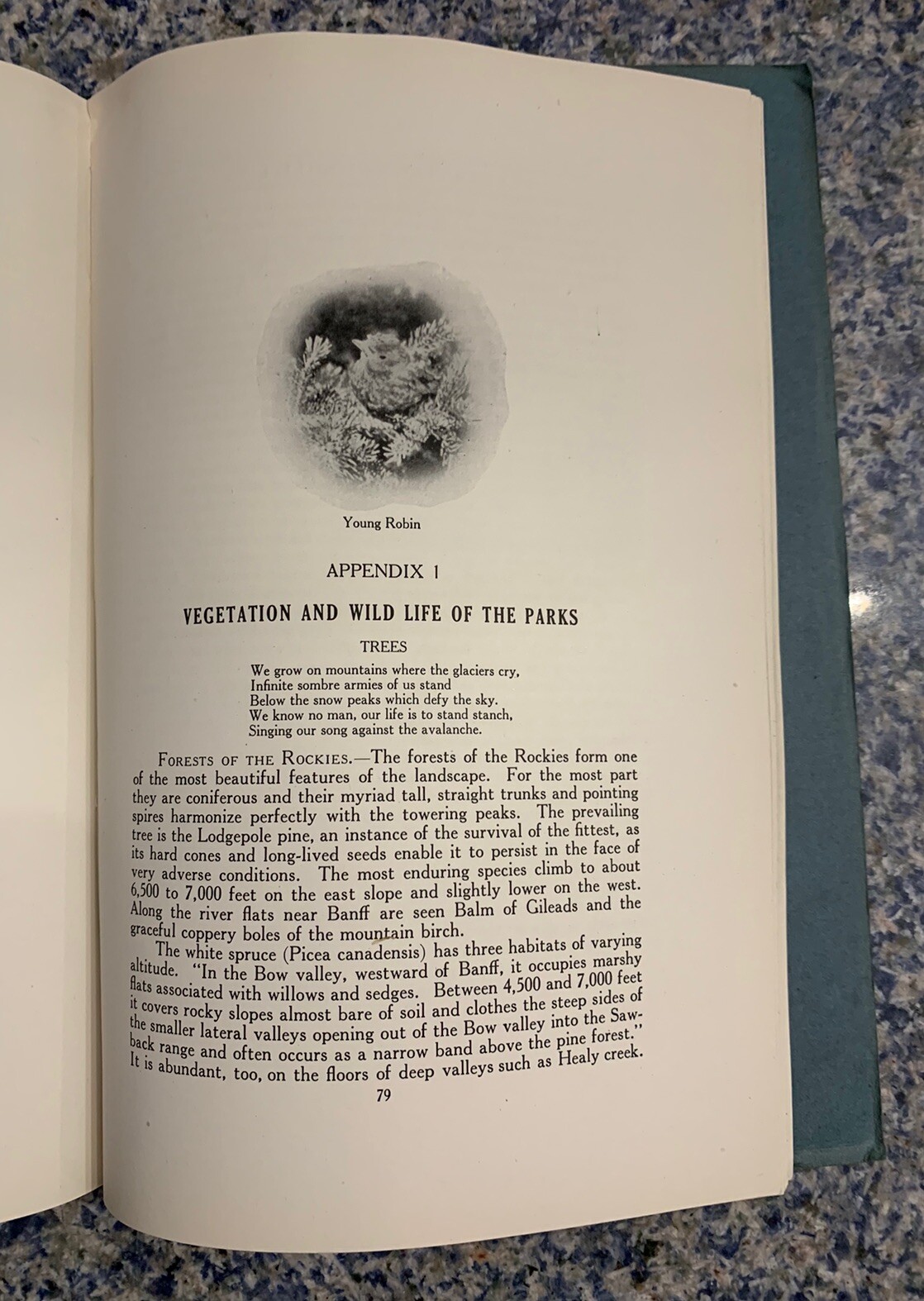 Young Robin

APPENDIX I

VEGETATION AND WILD LIFE OF THE PARKS

TREES

We grow on mountains where the glaciers cry,
Infinite sombre armies of us stand
Below the snow peaks which defy the sky.
We know no man, our life is to stand stanch,
Singing our song against the avalanche.

FORESTS OF THE ROCKIES.—The forests of the Rockies form one of the most beautiful features of the landscape. For the most part they are coniferous and their myriad tall, straight trunks and pointing spires harmonize perfectly with the towering peaks. The prevailing tree is the Lodgepole pine, an instance of the survival of the fittest, as its hard cones and long-lived seeds enable it to persist in the face of very adverse conditions. The most enduring species climb to about 6,500 to 7,000 feet on the east slope and slightly lower on the west. Along the river flats near Banff are seen Balm of Gileads and the graceful coppery boles of the mountain birch.

The white spruce (Picea canadensis) has three habitats of varying altitude. "In the Bow valley, westward of Banff, it occupies marshy flats associated with willows and sedges. Between 4,500 and 7,000 feet it covers rocky slopes almost bare of soil and clothes the steep sides of the smaller lateral valleys opening out of the Bow valley into the Sawback range and often occurs as a narrow band above the pine forest." It is abundant, too, on the floors of deep valleys such as Healy creek.

79